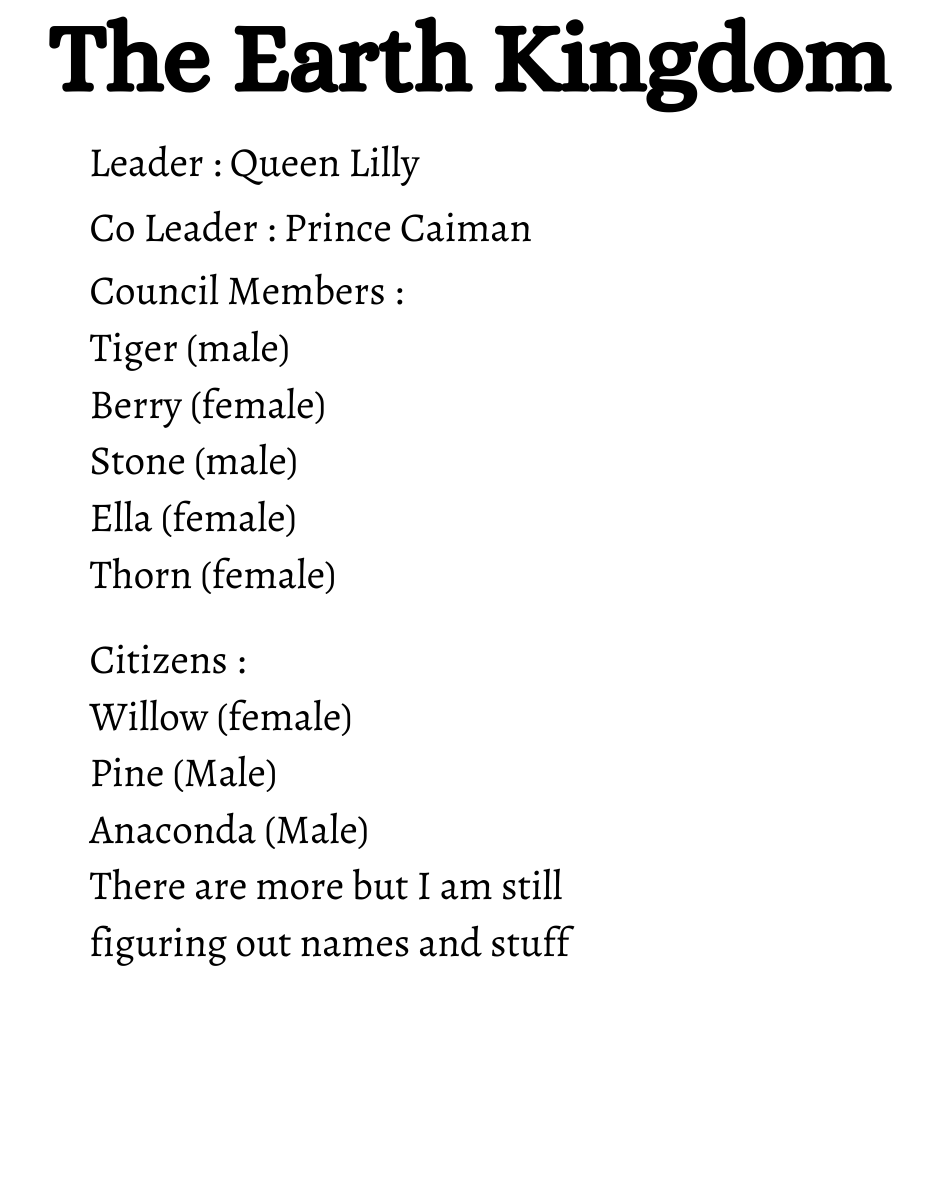 The Earth Kingdom

Leader : Queen Lilly

Co Leader : Prince Caiman

Council Members :
Tiger (male)
Berry (female)
Stone (male)
Ella (female)
Thorn (female)

Citizens :
Willow (female)
Pine (Male)
Anaconda (Male)
There are more but I am still figuring out names and stuff